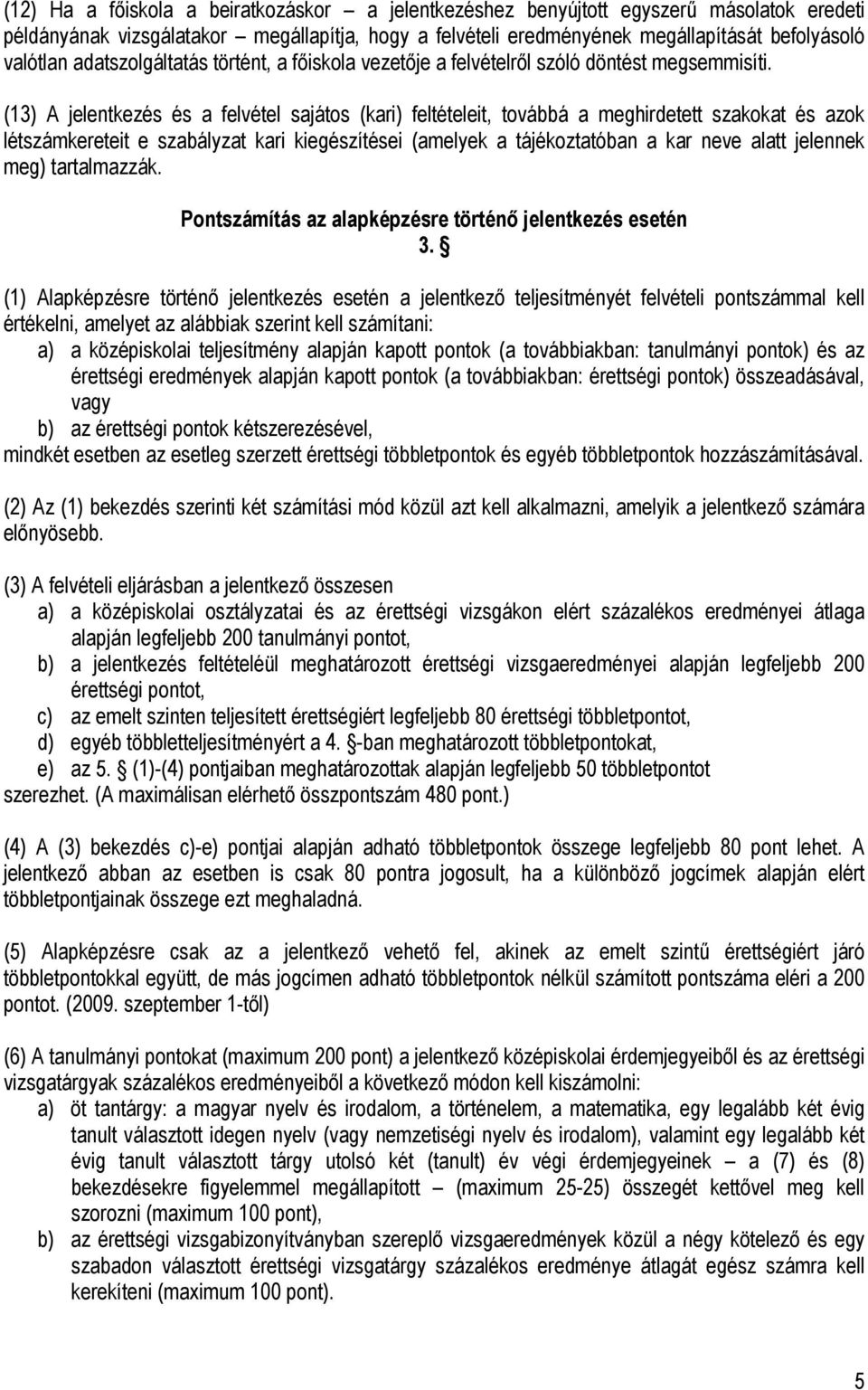 (12) Ha a főiskola a beiratkozáskor – a jelentkezéshez benyújtott egyszerű másolatok eredeti példányának vizsgálatakor – megállapítja, hogy a felvételi eredményének megállapítását befolyásoló valótlan adatszolgáltatás történt, a főiskola vezetője a felvételről szóló döntést megsemmisíti.

(13) A jelentkezés és a felvétel sajátos (kari) feltételeit, továbbá a meghirdetett szakokat és azok létszámkereteit e szabályzat kari kiegészítései (amelyek a tájékoztatóban a kar neve alatt jelennek meg) tartalmazzák.

Pontszámítás az alapképzésre történő jelentkezés esetén
3. §

(1) Alapképzésre történő jelentkezés esetén a jelentkező teljesítményét felvételi pontszámmal kell értékelni, amelyet az alábbiak szerint kell számítani:
a) a középiskolai teljesítmény alapján kapott pontok (a továbbiakban: tanulmányi pontok) és az érettségi eredmények alapján kapott pontok (a továbbiakban: érettségi pontok) összeadásával, vagy
b) az érettségi pontok kétszerezésével,
mindkét esetben az esetleg szerzett érettségi többletpontok és egyéb többletpontok hozzászámításával.

(2) Az (1) bekezdés szerinti két számítási mód közül azt kell alkalmazni, amelyik a jelentkező számára előnyösebb.

(3) A felvételi eljárásban a jelentkező összesen
a) a középiskolai osztályzatai és az érettségi vizsgákon elért százalékos eredményei átlaga alapján legfeljebb 200 tanulmányi pontot,
b) a jelentkezés feltételéül meghatározott érettségi vizsgaeredményei alapján legfeljebb 200 érettségi pontot,
c) az emelt szinten teljesített érettségiért legfeljebb 80 érettségi többletpontot,
d) egyéb többletteljesítményért a 4. §-ban meghatározott többletpontokat,
e) az 5. § (1)-(4) pontjaiban meghatározottak alapján legfeljebb 50 többletpontot
szerezhet. (A maximálisan elérhető összpontszám 480 pont.)

(4) A (3) bekezdés c)-e) pontjai alapján adható többletpontok összege legfeljebb 80 pont lehet. A jelentkező abban az esetben is csak 80 pontra jogosult, ha a különböző jogcímek alapján elért többletpontjainak összege ezt meghaladná.

(5) Alapképzésre csak az a jelentkező vehető fel, akinek az emelt szintű érettségiért járó többletpontokkal együtt, de más jogcímen adható többletpontok nélkül számított pontszáma eléri a 200 pontot. (2009. szeptember 1-től)

(6) A tanulmányi pontokat (maximum 200 pont) a jelentkező középiskolai érdemjegyeiből és az érettségi vizsgatárgyak százalékos eredményeiből a következő módon kell kiszámolni:
a) öt tantárgy: a magyar nyelv és irodalom, a történelem, a matematika, egy legalább két évig tanult választott idegen nyelv (vagy nemzetiségi nyelv és irodalom), valamint egy legalább két évig tanult választott tárgy utolsó két (tanult) év végi érdemjegyeinek – a (7) és (8) bekezdésekre figyelemmel megállapított – (maximum 25-25) összegét kettővel meg kell szorozni (maximum 100 pont),
b) az érettségi vizsgabizonyítványban szereplő vizsgaeredmények közül a négy kötelező és egy szabadon választott érettségi vizsgatárgy százalékos eredménye átlagát egész számra kell kerekíteni (maximum 100 pont).

5